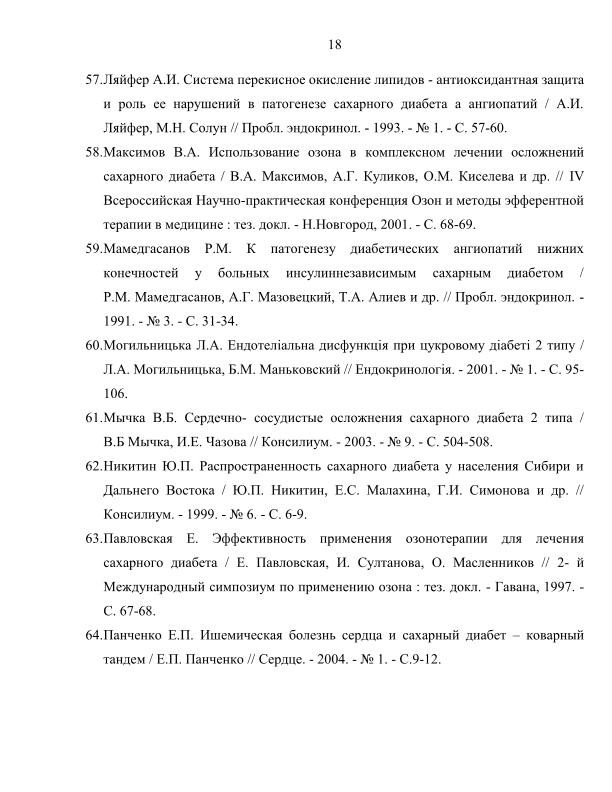 18

57.Ляйфер А.И. Система перекисное окисление липидов - антиоксидантная защита и роль ее нарушений в патогенезе сахарного диабета а ангиопатий / А.И. Ляйфер, М.Н. Солун // Пробл. эндокринол. - 1993. - № 1. - С. 57-60.

58.Максимов В.А. Использование озона в комплексном лечении осложнений сахарного диабета / В.А. Максимов, А.Г. Куликов, О.М. Киселева и др. // IV Всероссийская Научно-практическая конференция Озон и методы эфферентной терапии в медицине : тез. докл. - Н.Новгород, 2001. - С. 68-69.

59.Мамедгасанов Р.М. К патогенезу диабетических ангиопатий нижних конечностей у больных инсулиннезависимым сахарным диабетом / Р.М. Мамедгасанов, А.Г. Мазовецкий, Т.А. Алиев и др. // Пробл. эндокринол. - 1991. - № 3. - С. 31-34.

60.Могильницька Л.А. Ендотеліальна дисфункція при цукровому діабеті 2 типу / Л.А. Могильницька, Б.М. Маньковский // Ендокринологія. - 2001. - № 1. - С. 95-106.

61.Мычка В.Б. Сердечно- сосудистые осложнения сахарного диабета 2 типа / В.Б Мычка, И.Е. Чазова // Консилиум. - 2003. - № 9. - С. 504-508.

62.Никитин Ю.П. Распространенность сахарного диабета у населения Сибири и Дальнего Востока / Ю.П. Никитин, Е.С. Малахина, Г.И. Симонова и др. // Консилиум. - 1999. - № 6. - С. 6-9.

63.Павловская Е. Эффективность применения озонотерапии для лечения сахарного диабета / Е. Павловская, И. Султанова, О. Масленников // 2- й Международный симпозиум по применению озона : тез. докл. - Гавана, 1997. - С. 67-68.

64.Панченко Е.П. Ишемическая болезнь сердца и сахарный диабет – коварный тандем / Е.П. Панченко // Сердце. - 2004. - № 1. - С.9-12.